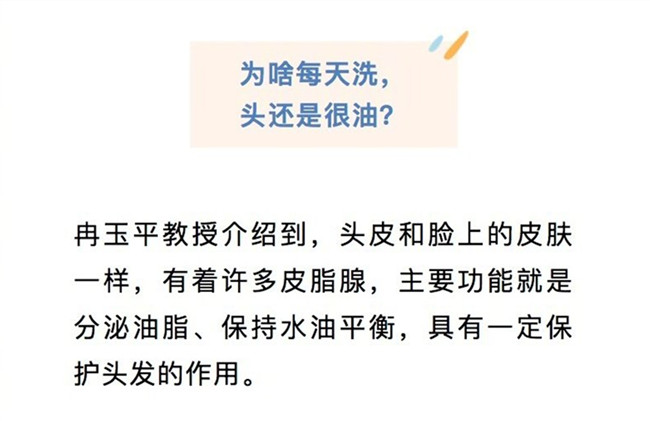 为啥每天洗，
头还是很油？

冉玉平教授介绍到，头皮和脸上的皮肤一样，有着许多皮脂腺，主要功能就是分泌油脂、保持水油平衡，具有一定保护头发的作用。